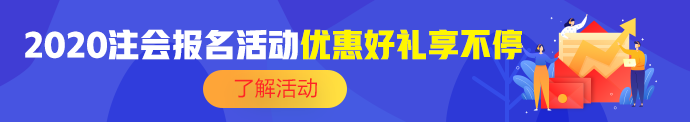 2020注会报名活动优惠好礼享不停

了解活动